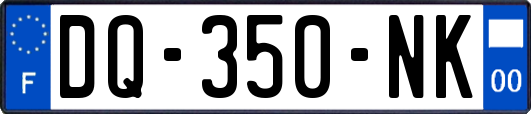 F

DQ-350-NK

00